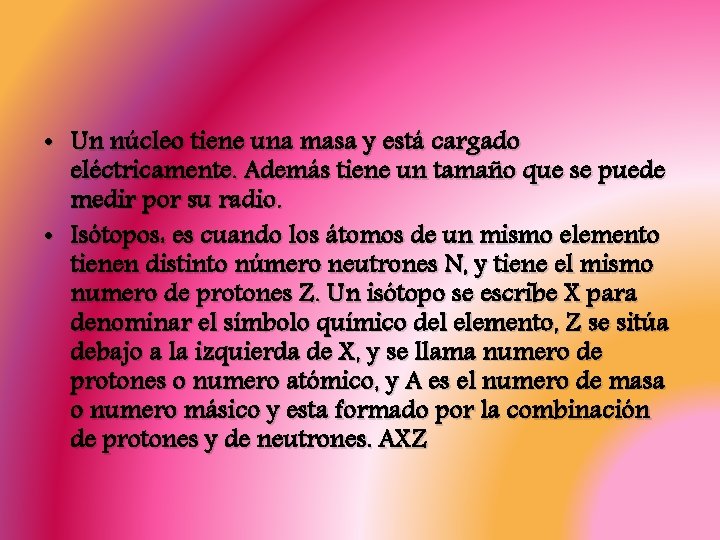 • Un núcleo tiene una masa y está cargado eléctricamente. Además tiene un tamaño que se puede medir por su radio.

• Isótopos: es cuando los átomos de un mismo elemento tienen distinto número neutrones N, y tiene el mismo numero de protones Z. Un isótopo se escribe X para denominar el símbolo químico del elemento, Z se sitúa debajo a la izquierda de X, y se llama numero de protones o numero atómico, y A es el numero de masa o numero másico y esta formado por la combinación de protones y de neutrones. AXZ